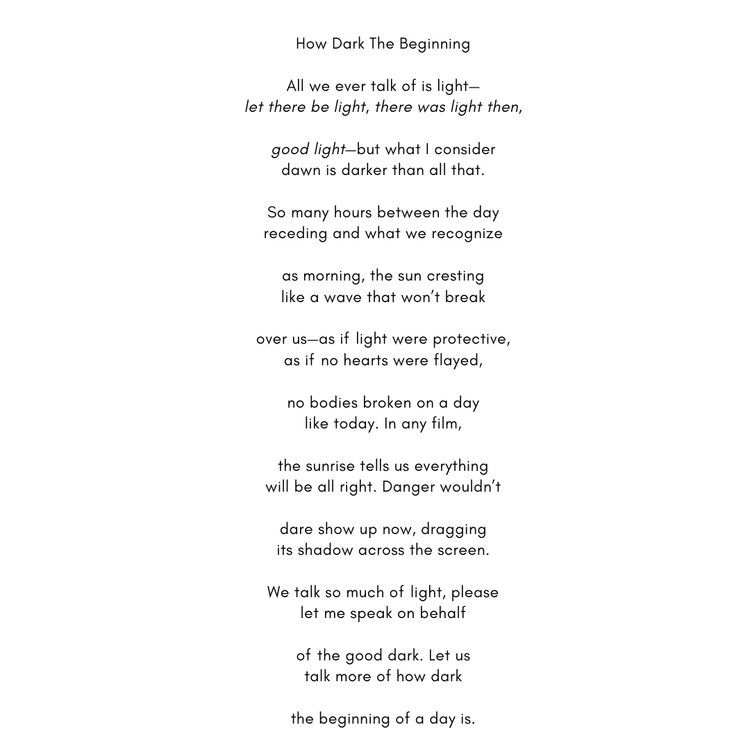 How Dark The Beginning

All we ever talk of is light—
let there be light, there was light then,

good light—but what I consider
dawn is darker than all that.

So many hours between the day
receding and what we recognize

as morning, the sun cresting
like a wave that won't break

over us—as if light were protective,
as if no hearts were flayed,

no bodies broken on a day
like today. In any film,

the sunrise tells us everything
will be all right. Danger wouldn't

dare show up now, dragging
its shadow across the screen.

We talk so much of light, please
let me speak on behalf

of the good dark. Let us
talk more of how dark

the beginning of a day is.